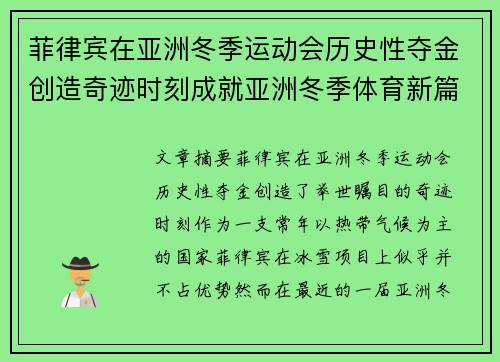 菲律宾在亚洲冬季运动会历史性夺金创造奇迹时刻成就亚洲冬季体育新篇

文章摘要菲律宾在亚洲冬季运动会历史性夺金创造了举世瞩目的奇迹时刻作为一支常年以热带气候为主的国家菲律宾在冰雪项目上似乎并不占优势然而在最近的一届亚洲冬